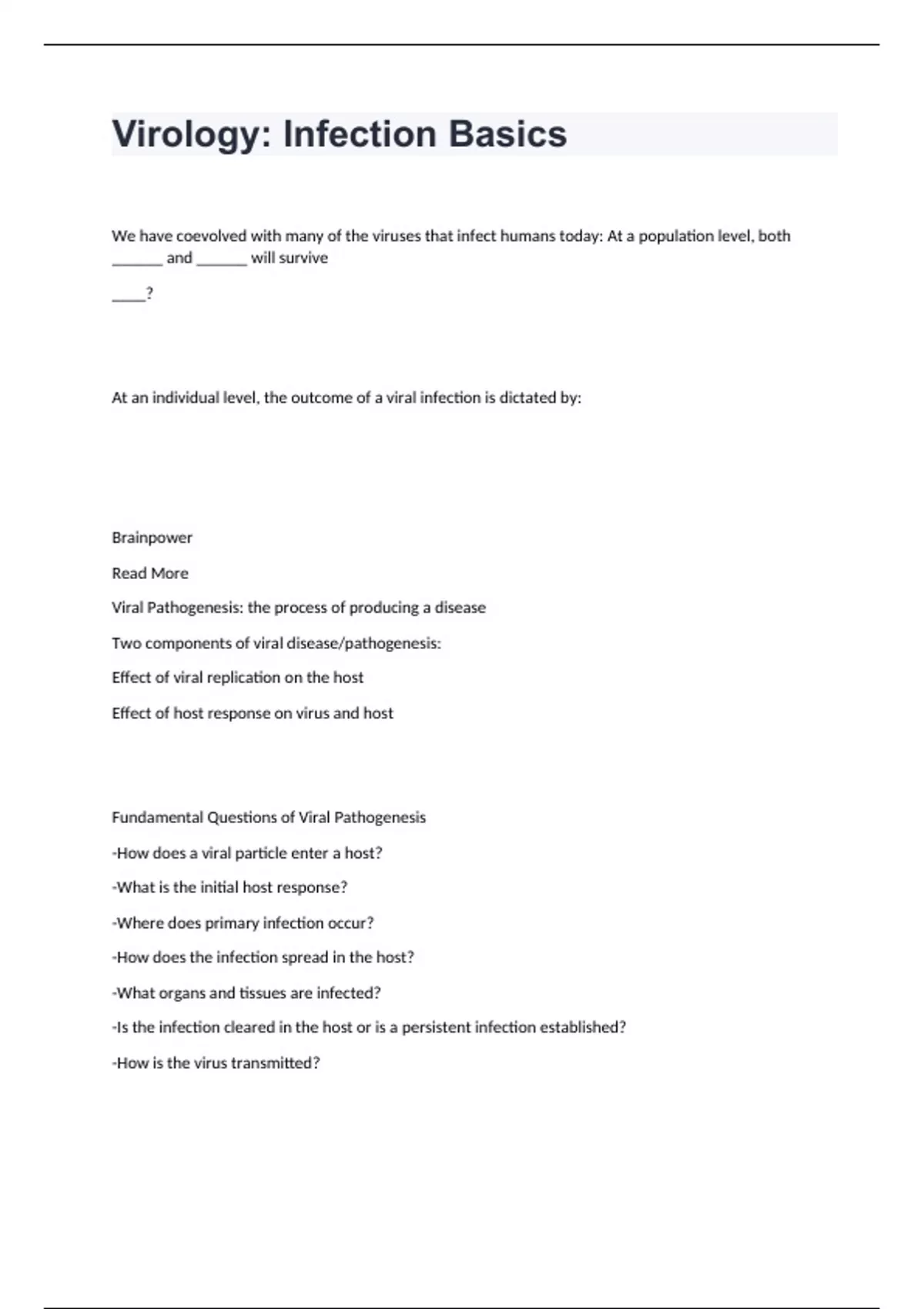 Virology: Infection Basics

We have coevolved with many of the viruses that infect humans today: At a population level, both ______ and ______ will survive

____?

At an individual level, the outcome of a viral infection is dictated by:

Brainpower

Read More

Viral Pathogenesis: the process of producing a disease

Two components of viral disease/pathogenesis:

Effect of viral replication on the host

Effect of host response on virus and host

Fundamental Questions of Viral Pathogenesis

-How does a viral particle enter a host?

-What is the initial host response?

-Where does primary infection occur?

-How does the infection spread in the host?

-What organs and tissues are infected?

-Is the infection cleared in the host or is a persistent infection established?

-How is the virus transmitted?